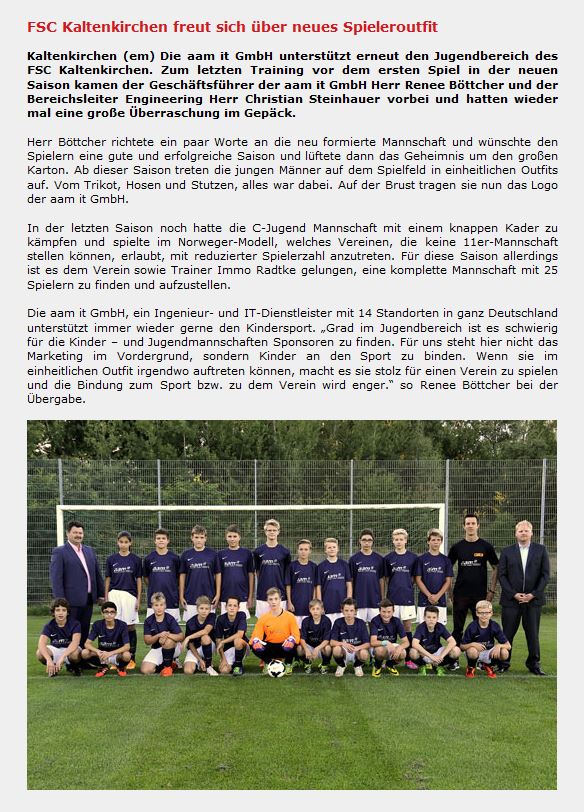 FSC Kaltenkirchen freut sich über neues Spieleroutfit

Kaltenkirchen (em) Die aam it GmbH unterstützt erneut den Jugendbereich des FSC Kaltenkirchen. Zum letzten Training vor dem ersten Spiel in der neuen Saison kamen der Geschäftsführer der aam it GmbH Herr Renee Böttcher und der Bereichsleiter Engineering Herr Christian Steinhauer vorbei und hatten wieder mal eine große Überraschung im Gepäck.

Herr Böttcher richtete ein paar Worte an die neu formierte Mannschaft und wünschte den Spielern eine gute und erfolgreiche Saison und lüftete dann das Geheimnis um den großen Karton. Ab dieser Saison treten die jungen Männer auf dem Spielfeld in einheitlichen Outfits auf. Vom Trikot, Hosen und Stutzen, alles war dabei. Auf der Brust tragen sie nun das Logo der aam it GmbH.

In der letzten Saison noch hatte die C-Jugend Mannschaft mit einem knappen Kader zu kämpfen und spielte im Norweger-Modell, welches Vereinen, die keine 11er-Mannschaft stellen können, erlaubt, mit reduzierter Spielerzahl anzutreten. Für diese Saison allerdings ist es dem Verein sowie Trainer Immo Radtke gelungen, eine komplette Mannschaft mit 25 Spielern zu finden und aufzustellen.

Die aam it GmbH, ein Ingenieur- und IT-Dienstleister mit 14 Standorten in ganz Deutschland unterstützt immer wieder gerne den Kindersport. „Grad im Jugendbereich ist es schwierig für die Kinder – und Jugendmannschaften Sponsoren zu finden. Für uns steht hier nicht das Marketing im Vordergrund, sondern Kinder an den Sport zu binden. Wenn sie im einheitlichen Outfit irgendwo auftreten können, macht es sie stolz für einen Verein zu spielen und die Bindung zum Sport bzw. zu dem Verein wird enger." so Renee Böttcher bei der Übergabe.